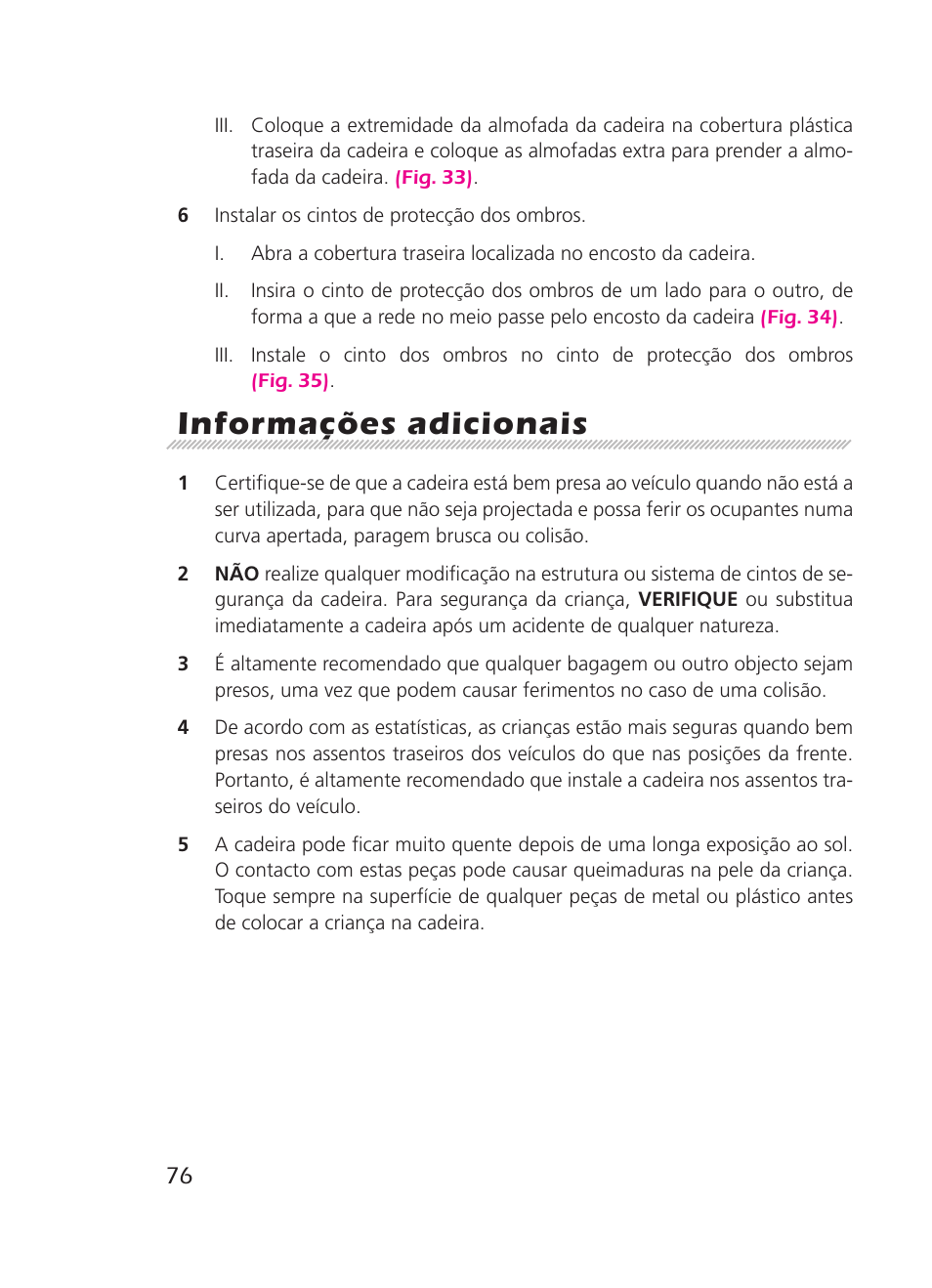 III. Coloque a extremidade da almofada da cadeira na cobertura plástica traseira da cadeira e coloque as almofadas extra para prender a almofada da cadeira. (Fig. 33).

6 Instalar os cintos de protecção dos ombros.

I. Abra a cobertura traseira localizada no encosto da cadeira.

II. Insira o cinto de protecção dos ombros de um lado para o outro, de forma a que a rede no meio passe pelo encosto da cadeira (Fig. 34).

III. Instale o cinto dos ombros no cinto de protecção dos ombros (Fig. 35).

Informações adicionais

1 Certifique-se de que a cadeira está bem presa ao veículo quando não está a ser utilizada, para que não seja projectada e possa ferir os ocupantes numa curva apertada, paragem brusca ou colisão.

2 NÃO realize qualquer modificação na estrutura ou sistema de cintos de segurança da cadeira. Para segurança da criança, VERIFIQUE ou substitua imediatamente a cadeira após um acidente de qualquer natureza.

3 É altamente recomendado que qualquer bagagem ou outro objecto sejam presos, uma vez que podem causar ferimentos no caso de uma colisão.

4 De acordo com as estatísticas, as crianças estão mais seguras quando bem presas nos assentos traseiros dos veículos do que nas posições da frente. Portanto, é altamente recomendado que instale a cadeira nos assentos traseiros do veículo.

5 A cadeira pode ficar muito quente depois de uma longa exposição ao sol. O contacto com estas peças pode causar queimaduras na pele da criança. Toque sempre na superfície de qualquer peças de metal ou plástico antes de colocar a criança na cadeira.

76